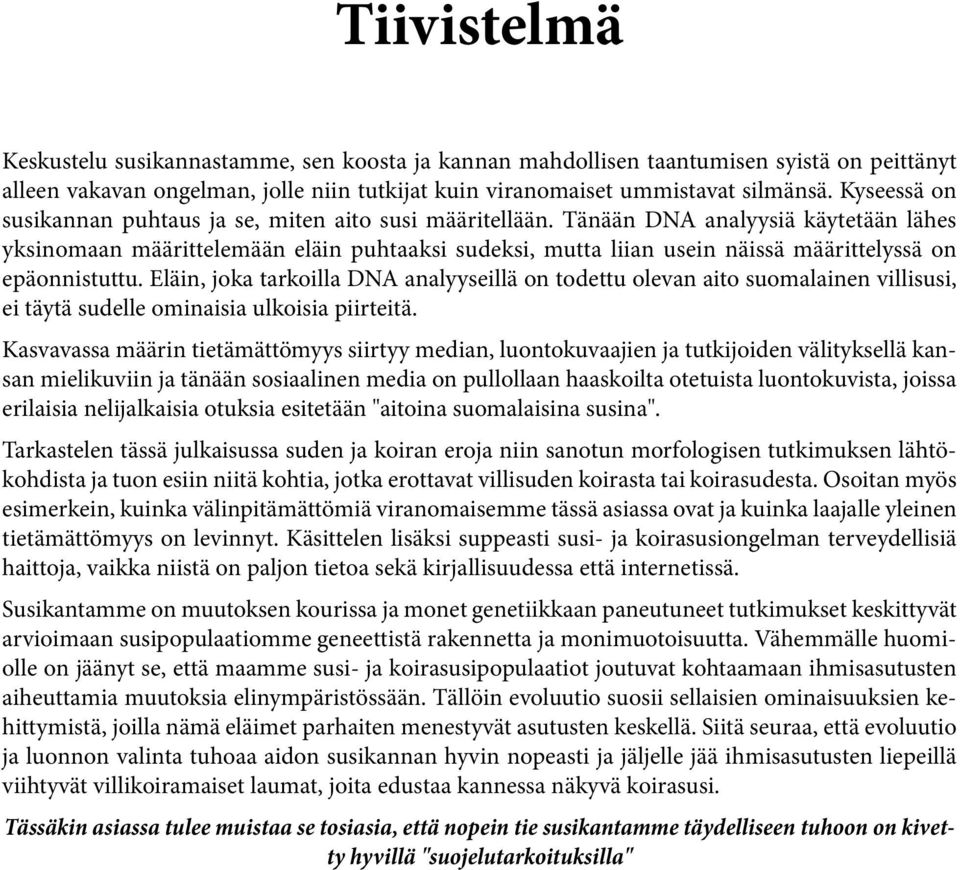 Tiivistelmä

Keskustelu susikannastamme, sen koosta ja kannan mahdollisen taantumisen syistä on peittänyt alleen vakavan ongelman, jolle niin tutkijat kuin viranomaiset ummistavat silmänsä. Kyseessä on susikannan puhtaus ja se, miten aito susi määritellään. Tänään DNA analyysiä käytetään lähes yksinomaan määrittelemään eläin puhtaaksi sudeksi, mutta liian usein näissä määrittelyssä on epäonnistuttu. Eläin, joka tarkoilla DNA analyyseillä on todettu olevan aito suomalainen villisusi, ei täytä sudelle ominaisia ulkoisia piirteitä.

Kasvavassa määrin tietämättömyys siirtyy median, luontokuvaajien ja tutkijoiden välityksellä kansan mielikuviin ja tänään sosiaalinen media on pullollaan haaskoilta otetuista luontokuvista, joissa erilaisia nelijalkaisia otuksia esitetään "aitoina suomalaisina susina".

Tarkastelen tässä julkaisussa suden ja koiran eroja niin sanotun morfologisen tutkimuksen lähtökohdista ja tuon esiin niitä kohtia, jotka erottavat villisuden koirasta tai koirasudesta. Osoitan myös esimerkein, kuinka välinpitämättömiä viranomaisemme tässä asiassa ovat ja kuinka laajalle yleinen tietämättömyys on levinnyt. Käsittelen lisäksi suppeasti susi- ja koirasusiongelman terveydellisiä haittoja, vaikka niistä on paljon tietoa sekä kirjallisuudessa että internetissä.

Susikantamme on muutoksen kourissa ja monet genetiikkaan paneutuneet tutkimukset keskittyvät arvioimaan susipopulaatiomme geneettistä rakennetta ja monimuotoisuutta. Vähemmälle huomiolle on jäänyt se, että maamme susi- ja koirasusipopulaatiot joutuvat kohtaamaan ihmisasutusten aiheuttamia muutoksia elinympäristössään. Tällöin evoluutio suosii sellaisien ominaisuuksien kehittymistä, joilla nämä eläimet parhaiten menestyvät asutusten keskellä. Siitä seuraa, että evoluutio ja luonnon valinta tuhoaa aidon susikannan hyvin nopeasti ja jäljelle jää ihmisasutusten liepeillä viihtyvät villikoiramaiset laumat, joita edustaa kannessa näkyvä koirasusi.

Tässäkin asiassa tulee muistaa se tosiasia, että nopein tie susikantamme täydelliseen tuhoon on kivetty hyvillä "suojelutarkoituksilla"